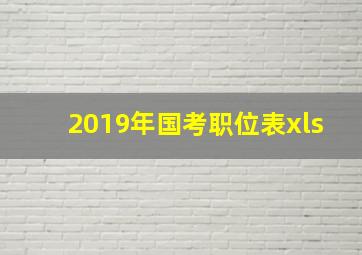 2019年国考职位表xls